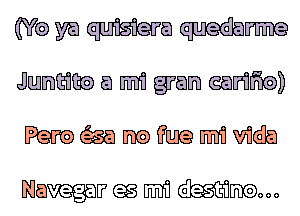 (Yo ya quisiera quedarme

Juntito a mi gran cariño)

Pero ésa no fue mi vida

Navegar es mi destino...